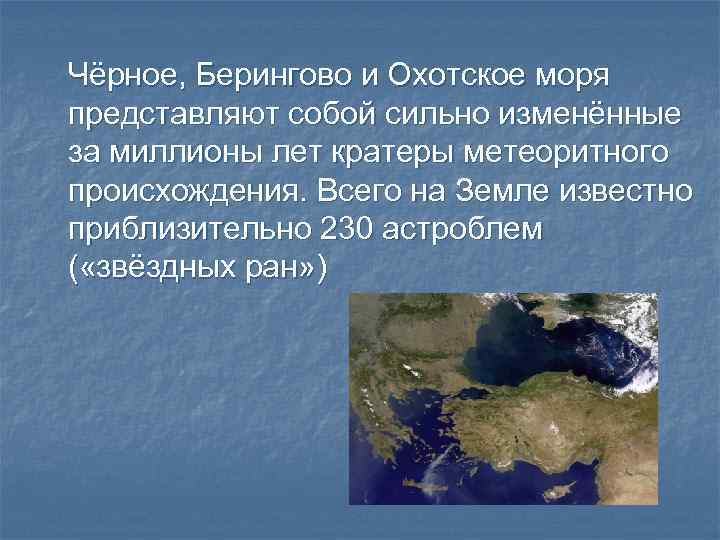 Чёрное, Берингово и Охотское моря представляют собой сильно изменённые за миллионы лет кратеры метеоритного происхождения. Всего на Земле известно приблизительно 230 астроблем («звёздных ран»)